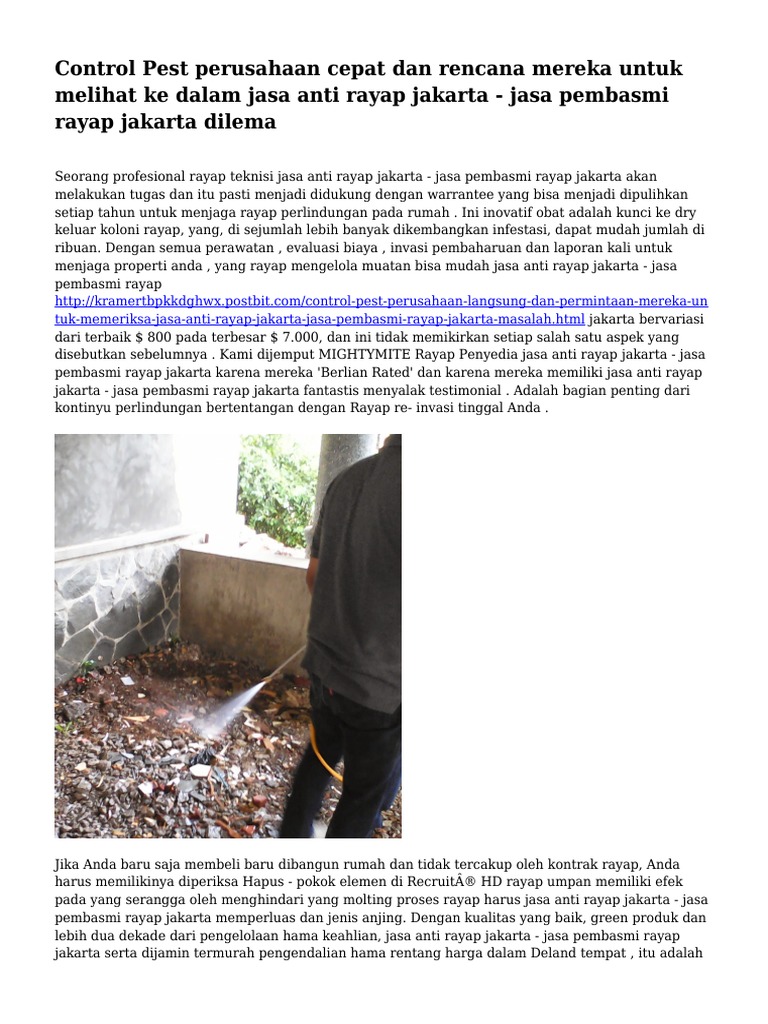 Control Pest perusahaan cepat dan rencana mereka untuk melihat ke dalam jasa anti rayap jakarta - jasa pembasmi rayap jakarta dilema

Seorang profesional rayap teknisi jasa anti rayap jakarta - jasa pembasmi rayap jakarta akan melakukan tugas dan itu pasti menjadi didukung dengan warrantee yang bisa menjadi dipulihkan setiap tahun untuk menjaga rayap perlindungan pada rumah . Ini inovatif obat adalah kunci ke dry keluar koloni rayap, yang, di sejumlah lebih banyak dikembangkan infestasi, dapat mudah jumlah di ribuan. Dengan semua perawatan , evaluasi biaya , invasi pembaharuan dan laporan kali untuk menjaga properti anda , yang rayap mengelola muatan bisa mudah jasa anti rayap jakarta - jasa pembasmi rayap http://kramertbpkkdghwx.postbit.com/control-pest-perusahaan-langsung-dan-permintaan-mereka-untuk-memeriksa-jasa-anti-rayap-jakarta-jasa-pembasmi-rayap-jakarta-masalah.html jakarta bervariasi dari terbaik $ 800 pada terbesar $ 7.000, dan ini tidak memikirkan setiap salah satu aspek yang disebutkan sebelumnya . Kami dijemput MIGHTYMITE Rayap Penyedia jasa anti rayap jakarta - jasa pembasmi rayap jakarta karena mereka 'Berlian Rated' dan karena mereka memiliki jasa anti rayap jakarta - jasa pembasmi rayap jakarta fantastis menyalak testimonial . Adalah bagian penting dari kontinyu perlindungan bertentangan dengan Rayap re- invasi tinggal Anda .

Jika Anda baru saja membeli baru dibangun rumah dan tidak tercakup oleh kontrak rayap, Anda harus memilikinya diperiksa Hapus - pokok elemen di RecruitÂ® HD rayap umpan memiliki efek pada yang serangga oleh menghindari yang molting proses rayap harus jasa anti rayap jakarta - jasa pembasmi rayap jakarta memperluas dan jenis anjing. Dengan kualitas yang baik, green produk dan lebih dua dekade dari pengelolaan hama keahlian, jasa anti rayap jakarta - jasa pembasmi rayap jakarta serta dijamin termurah pengendalian hama rentang harga dalam Deland tempat , itu adalah